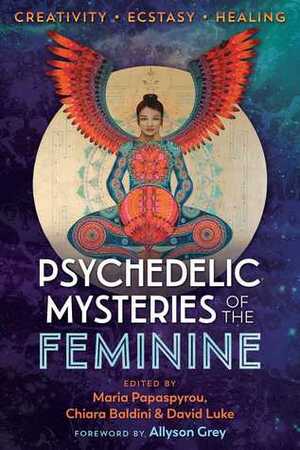 CREATIVITY • ECSTASY • HEALING

PSYCHEDELIC MYSTERIES OF THE FEMININE

EDITED BY
Maria Papaspyrou, Chiara Baldini & David Luke

FOREWORD BY Allyson Grey